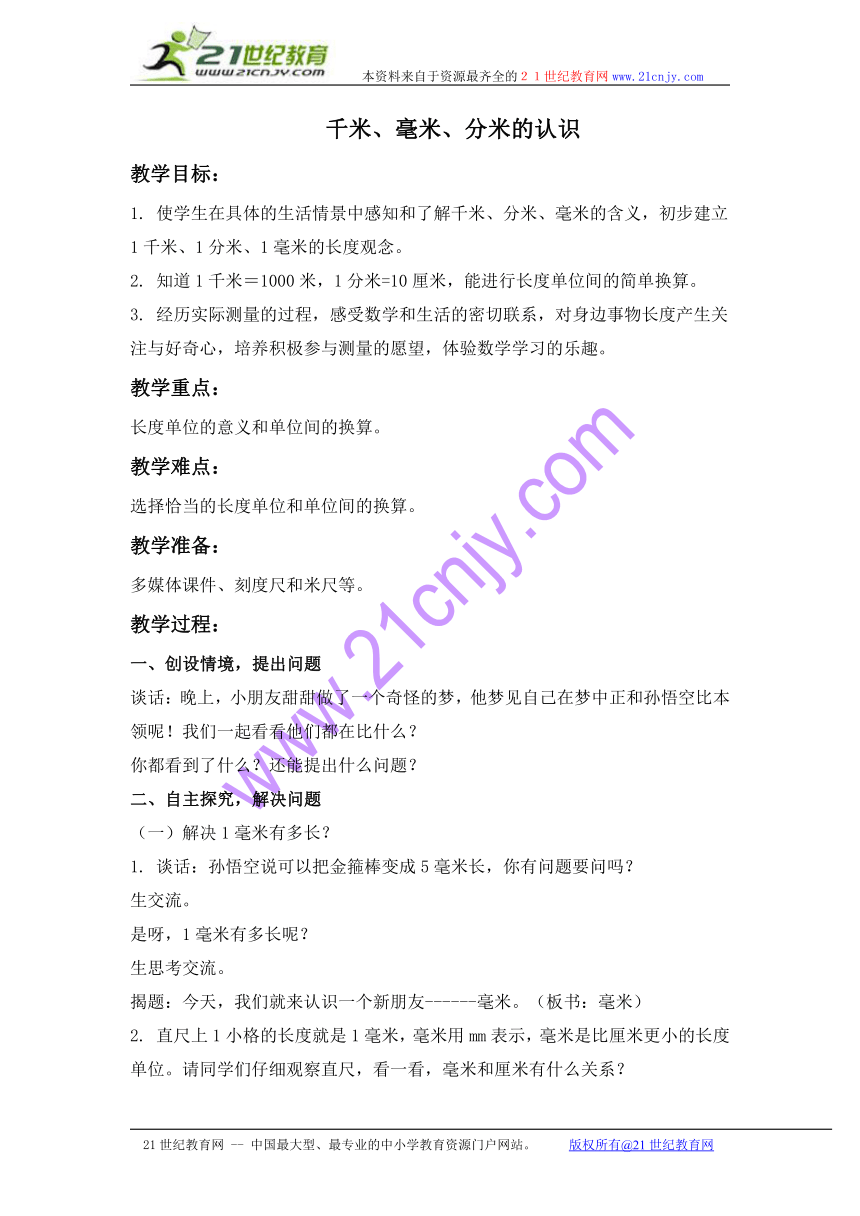 21世纪教育
www.21cnjy.com
本资料来自于资源最齐全的２１世纪教育网 www.21cnjy.com

千米、毫米、分米的认识

教学目标：

1. 使学生在具体的生活情景中感知和了解千米、分米、毫米的含义，初步建立1千米、1分米、1毫米的长度观念。

2. 知道1千米＝1000米，1分米=10厘米，能进行长度单位间的简单换算。

3. 经历实际测量的过程，感受数学和生活的密切联系，对身边事物长度产生关注与好奇心，培养积极参与测量的愿望，体验数学学习的乐趣。

教学重点：

长度单位的意义和单位间的换算。

教学难点：

选择恰当的长度单位和单位间的换算。

教学准备：

多媒体课件、刻度尺和米尺等。

教学过程：

一、创设情境，提出问题

谈话：晚上，小朋友甜甜做了一个奇怪的梦，他梦见自己在梦中正和孙悟空比本领呢！我们一起看看他们都在比什么？

你都看到了什么？还能提出什么问题？

二、自主探究，解决问题

（一）解决1毫米有多长？

1. 谈话：孙悟空说可以把金箍棒变成5毫米长，你有问题要问吗？

生交流。

是呀，1毫米有多长呢？

生思考交流。

揭题：今天，我们就来认识一个新朋友------毫米。（板书：毫米）

2. 直尺上1小格的长度就是1毫米，毫米用mm表示，毫米是比厘米更小的长度单位。请同学们仔细观察直尺，看一看，毫米和厘米有什么关系？

www.21cnjy.com

21世纪教育网 -- 中国最大型、最专业的中小学教育资源门户网站。 版权所有@21世纪教育网